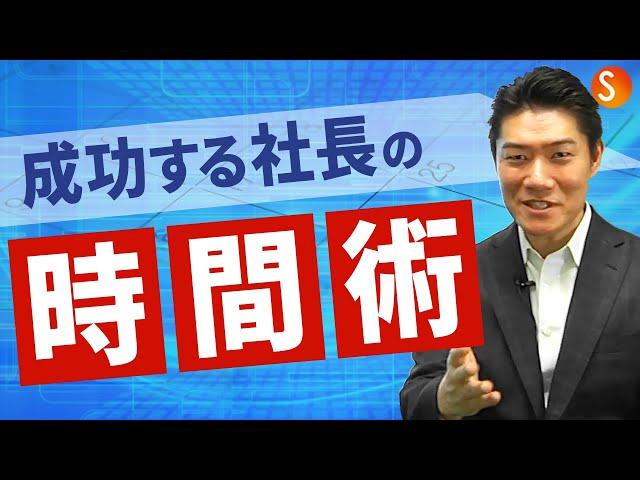 成功する社長の
時間術

S